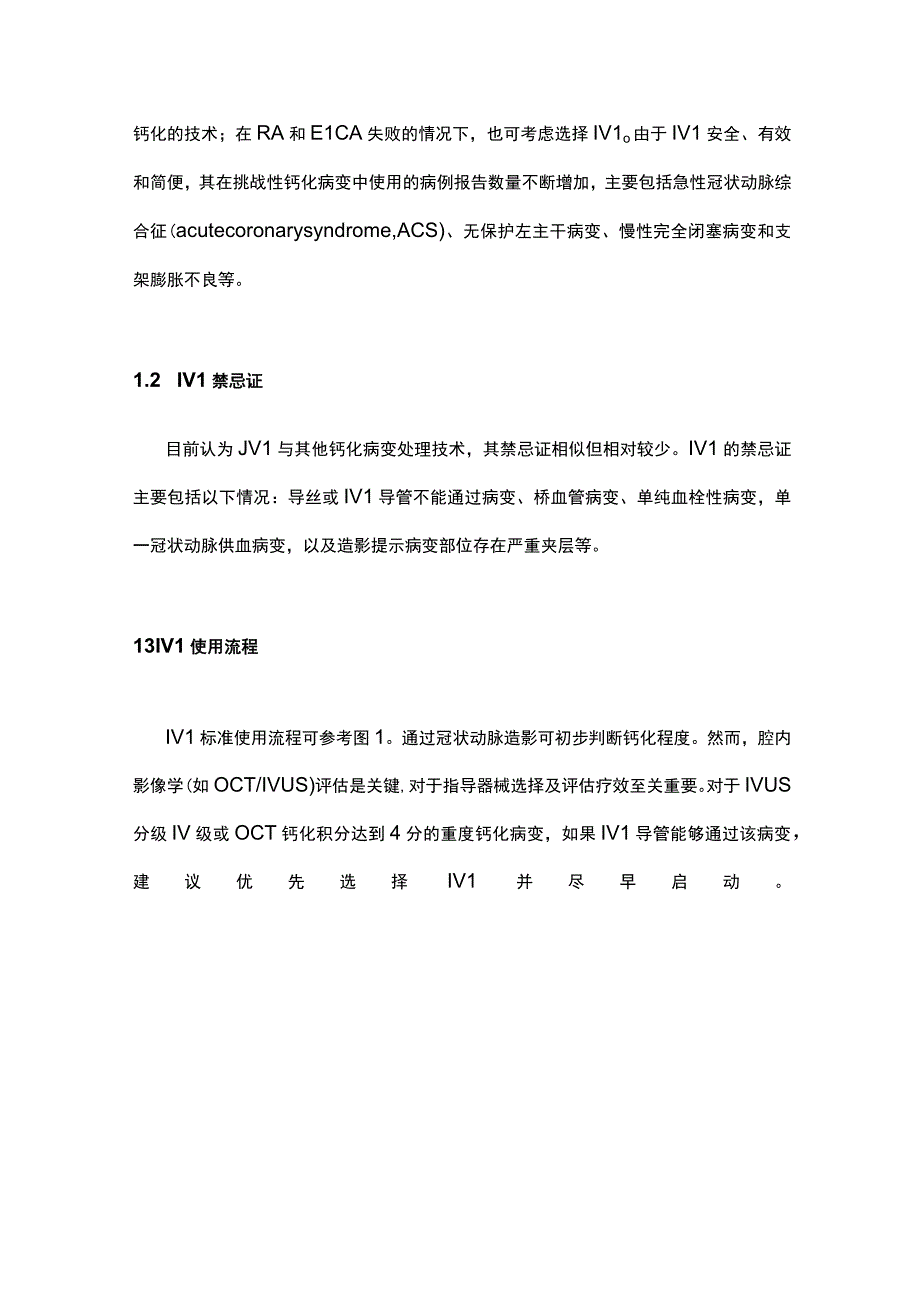 钙化的技术；在RA和E1CA失败的情况下，也可考虑选择IV1。由于IV1安全、有效和简便，其在挑战性钙化病变中使用的病例报告数量不断增加，主要包括急性冠状动脉综合征(acutecoronarysyndrome,ACS)、无保护左主干病变、慢性完全闭塞病变和支架膨胀不良等。

1.2 IV1禁忌证

目前认为JV1与其他钙化病变处理技术，其禁忌证相似但相对较少。IV1的禁忌证主要包括以下情况：导丝或IV1导管不能通过病变、桥血管病变、单纯血栓性病变，单一冠状动脉供血病变，以及造影提示病变部位存在严重夹层等。

13IV1使用流程

IV1标准使用流程可参考图1。通过冠状动脉造影可初步判断钙化程度。然而，腔内影像学(如OCT/IVUS)评估是关键，对于指导器械选择及评估疗效至关重要。对于IVUS分级IV级或OCT钙化积分达到4分的重度钙化病变，如果IV1导管能够通过该病变，建议优先选择IV1并尽早启动。